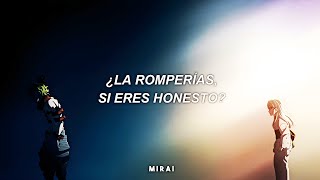 ¿LA ROMPERÍAS, SI ERES HONESTO?

MIRAI